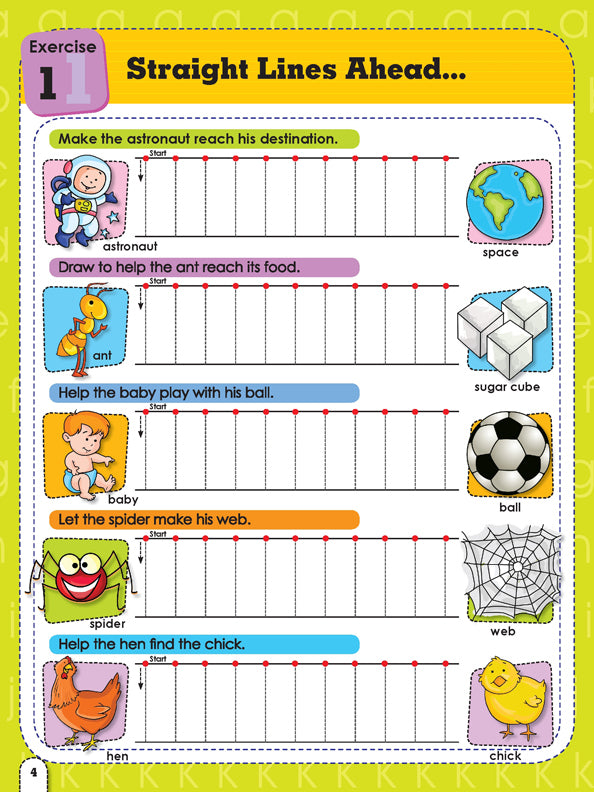 Exercise
1

Straight Lines Ahead...

Make the astronaut reach his destination.

Start

astronaut

space

Draw to help the ant reach its food.

Start

ant

sugar cube

Help the baby play with his ball.

Start

baby

ball

Let the spider make his web.

Start

spider

web

Help the hen find the chick.

Start

hen

chick

4